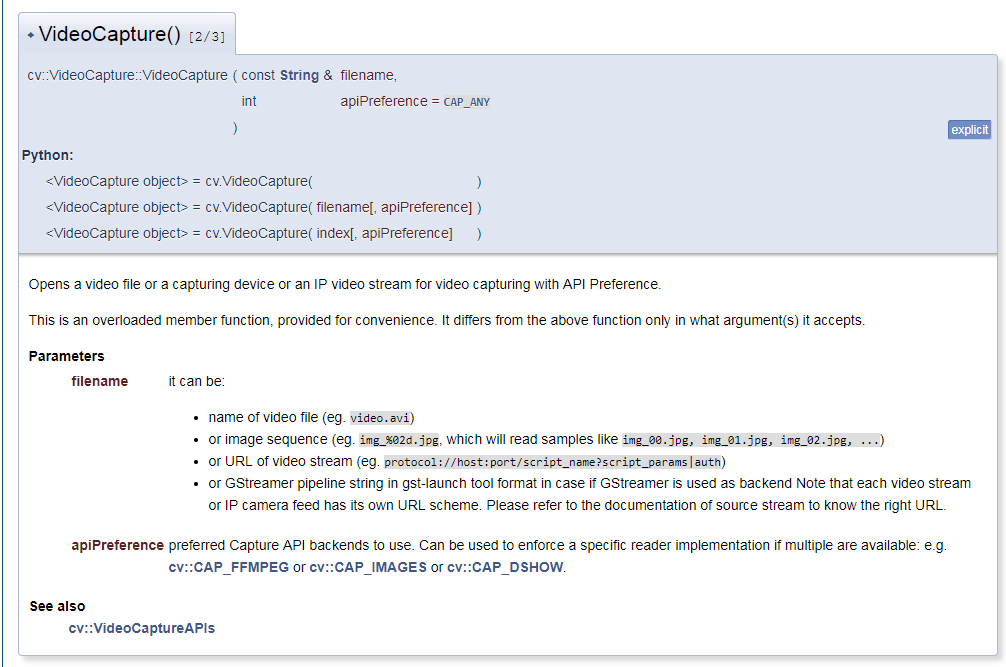 ◆ VideoCapture() [2/3]

cv::VideoCapture::VideoCapture ( const String & filename,
int apiPreference = CAP_ANY
)

explicit

Python:
<VideoCapture object> = cv.VideoCapture( )
<VideoCapture object> = cv.VideoCapture( filename[, apiPreference] )
<VideoCapture object> = cv.VideoCapture( index[, apiPreference] )

Opens a video file or a capturing device or an IP video stream for video capturing with API Preference.

This is an overloaded member function, provided for convenience. It differs from the above function only in what argument(s) it accepts.

Parameters
filename it can be:

- name of video file (eg. video.avi)
- or image sequence (eg. img_%02d.jpg, which will read samples like img_00.jpg, img_01.jpg, img_02.jpg, ...)
- or URL of video stream (eg. protocol://host:port/script_name?script_params|auth)
- or GStreamer pipeline string in gst-launch tool format in case if GStreamer is used as backend Note that each video stream or IP camera feed has its own URL scheme. Please refer to the documentation of source stream to know the right URL.

apiPreference preferred Capture API backends to use. Can be used to enforce a specific reader implementation if multiple are available: e.g. cv::CAP_FFMPEG or cv::CAP_IMAGES or cv::CAP_DSHOW.

See also
cv::VideoCaptureAPIs